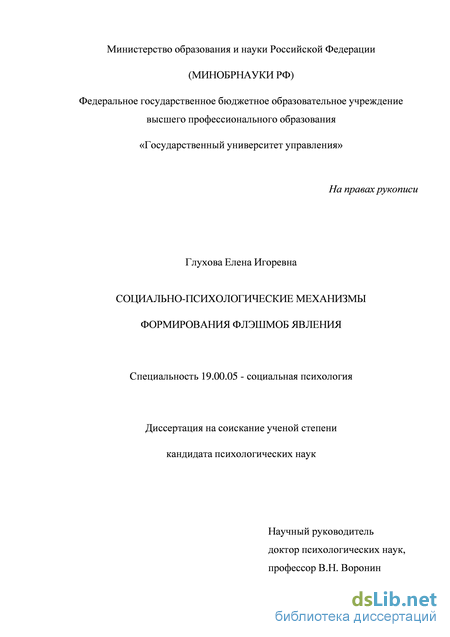 Министерство образования и науки Российской Федерации

(МИНОБРНАУКИ РФ)

Федеральное государственное бюджетное образовательное учреждение высшего профессионального образования

«Государственный университет управления»

На правах рукописи

Глухова Елена Игоревна

СОЦИАЛЬНО-ПСИХОЛОГИЧЕСКИЕ МЕХАНИЗМЫ

ФОРМИРОВАНИЯ ФЛЭШМОБ ЯВЛЕНИЯ

Специальность 19.00.05 - социальная психология

Диссертация на соискание ученой степени

кандидата психологических наук

Научный руководитель
доктор психологических наук,
профессор В.Н. Воронин

dsLib.net
библиотека диссертаций